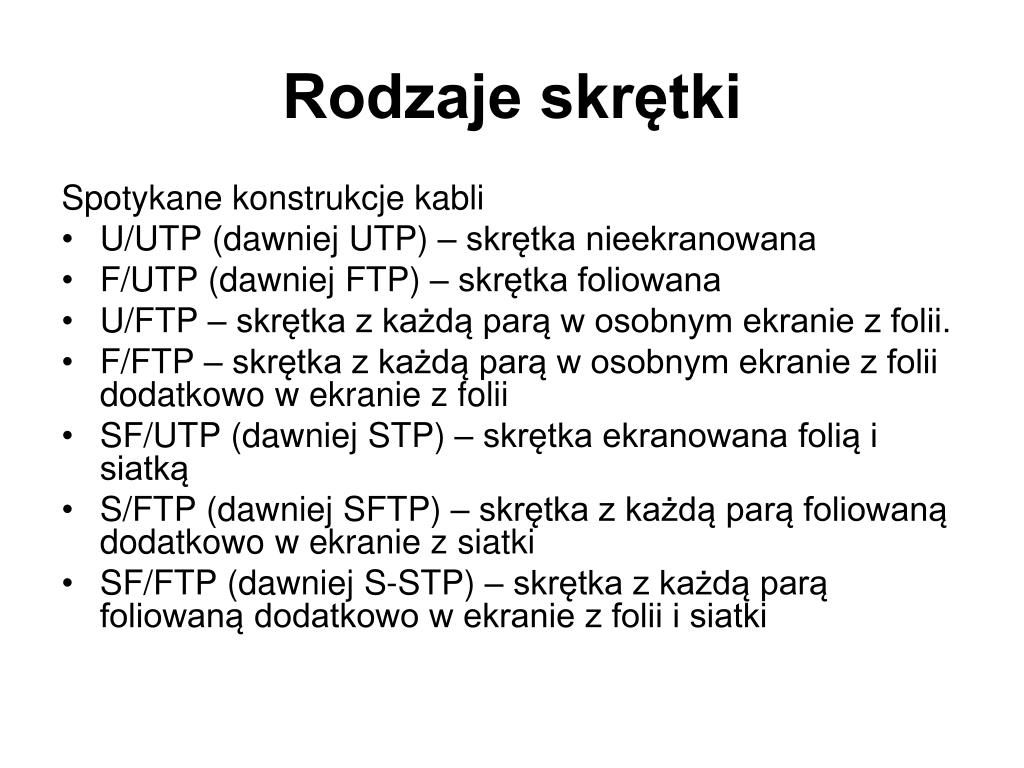 Rodzaje skrętki

Spotykane konstrukcje kabli
• U/UTP (dawniej UTP) – skrętka nieekranowana
• F/UTP (dawniej FTP) – skrętka foliowana
• U/FTP – skrętka z każdą parą w osobnym ekranie z folii.
• F/FTP – skrętka z każdą parą w osobnym ekranie z folii dodatkowo w ekranie z folii
• SF/UTP (dawniej STP) – skrętka ekranowana folią i siatką
• S/FTP (dawniej SFTP) – skrętka z każdą parą foliowaną dodatkowo w ekranie z siatki
• SF/FTP (dawniej S-STP) – skrętka z każdą parą foliowaną dodatkowo w ekranie z folii i siatki